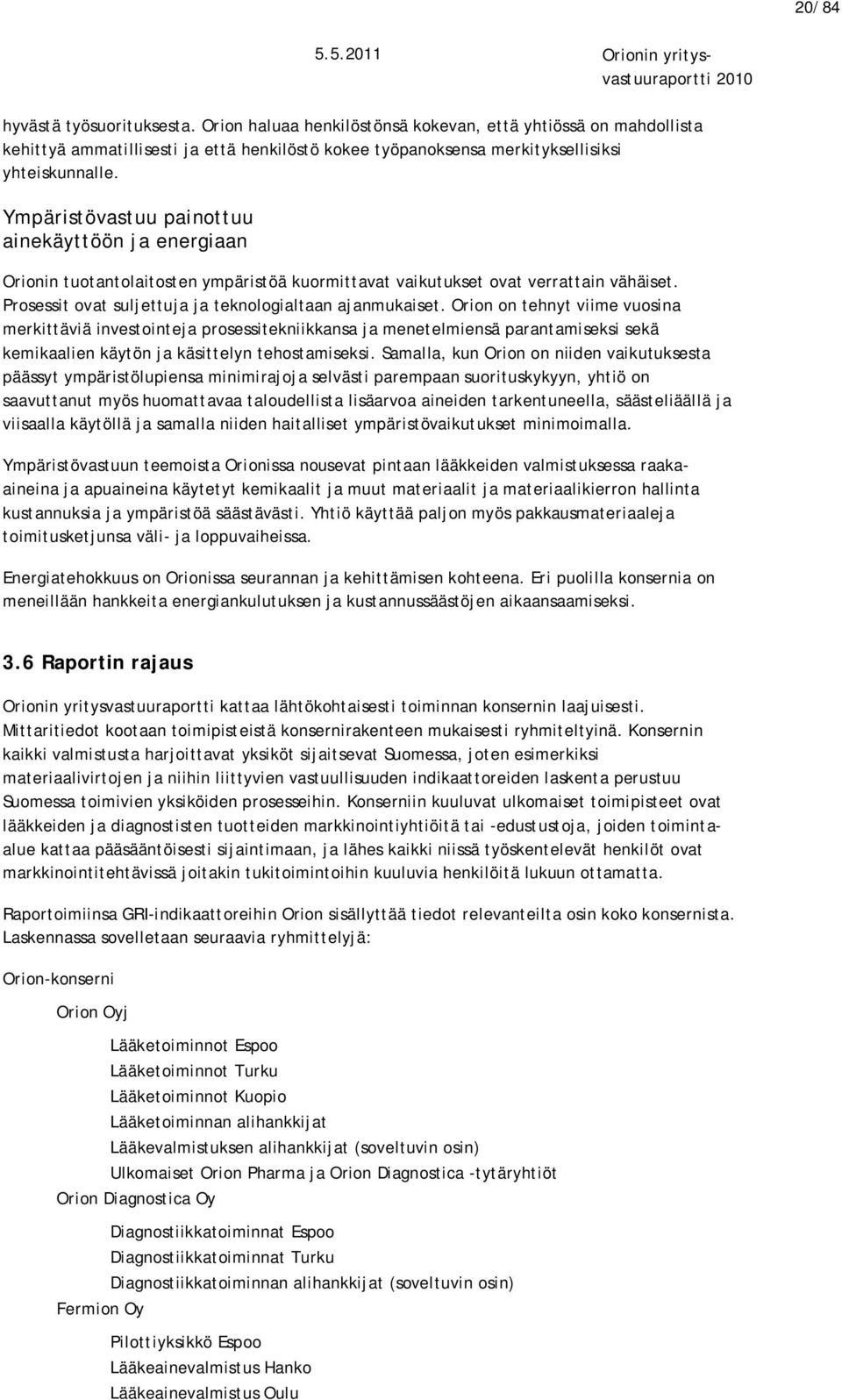 20/ 84

5.5.2011

Orionin yritysvastuuraportti 2010

hyvästä työsuorituksesta. Orion haluaa henkilöstönsä kokevan, että yhtiössä on mahdollista kehittyä ammatillisesti ja että henkilöstö kokee työpanoksensa merkityksellisiksi yhteiskunnalle.

Ympäristövastuu painottuu ainekäyttöön ja energiaan

Orionin tuotantolaitosten ympäristöä kuormittavat vaikutukset ovat verrattain vähäiset. Prosessit ovat suljettuja ja teknologialtaan ajanmukaiset. Orion on tehnyt viime vuosina merkittäviä investointeja prosessitekniikkansa ja menetelmiensä parantamiseksi sekä kemikaalien käytön ja käsittelyn tehostamiseksi. Samalla, kun Orion on niiden vaikutuksesta päässyt ympäristölupiensa minimirajoja selvästi parempaan suorituskykyyn, yhtiö on saavuttanut myös huomattavaa taloudellista lisäarvoa aineiden tarkentuneella, säästeliäällä ja viisaalla käytöllä ja samalla niiden haitalliset ympäristövaikutukset minimoimalla.

Ympäristövastuun teemoista Orionissa nousevat pintaan lääkkeiden valmistuksessa raaka-aineina ja apuaineina käytetyt kemikaalit ja muut materiaalit ja materiaalikierron hallinta kustannuksia ja ympäristöä säästävästi. Yhtiö käyttää paljon myös pakkausmateriaaleja toimitusketjunsa väli- ja loppuvaiheissa.

Energiatehokkuus on Orionissa seurannan ja kehittämisen kohteena. Eri puolilla konsernia on meneillään hankkeita energiankulutuksen ja kustannussäästöjen aikaansaamiseksi.

3.6 Raportin rajaus

Orionin yritysvastuuraportti kattaa lähtökohtaisesti toiminnan konsernin laajuisesti. Mittaritiedot kootaan toimipisteistä konsernirakenteen mukaisesti ryhmiteltyinä. Konsernin kaikki valmistusta harjoittavat yksiköt sijaitsevat Suomessa, joten esimerkiksi materiaalivirtojen ja niihin liittyvien vastuullisuuden indikaattoreiden laskenta perustuu Suomessa toimivien yksiköiden prosesseihin. Konserniin kuuluvat ulkomaiset toimipisteet ovat lääkkeiden ja diagnostisten tuotteiden markkinointiyhtiöitä tai -edustustoja, joiden toiminta-alue kattaa pääsääntöisesti sijaintimaan, ja lähes kaikki niissä työskentelevät henkilöt ovat markkinointitehtävissä joitakin tukitoimintoihin kuuluvia henkilöitä lukuun ottamatta.

Raportoimiinsa GRI-indikaattoreihin Orion sisällyttää tiedot relevanteilta osin koko konsernista. Laskennassa sovelletaan seuraavia ryhmittelyjä:

Orion-konserni

Orion Oyj

Lääketoiminnot Espoo
Lääketoiminnot Turku
Lääketoiminnot Kuopio
Lääketoiminnan alihankkijat
Lääkevalmistuksen alihankkijat (soveltuvin osin)
Ulkomaiset Orion Pharma ja Orion Diagnostica -tytäryhtiöt

Orion Diagnostica Oy

Diagnostiikkatoiminnat Espoo
Diagnostiikkatoiminnat Turku
Diagnostiikkatoiminnan alihankkijat (soveltuvin osin)

Fermion Oy

Pilottiyksikkö Espoo
Lääkeainevalmistus Hanko
Lääkeainevalmistus Oulu